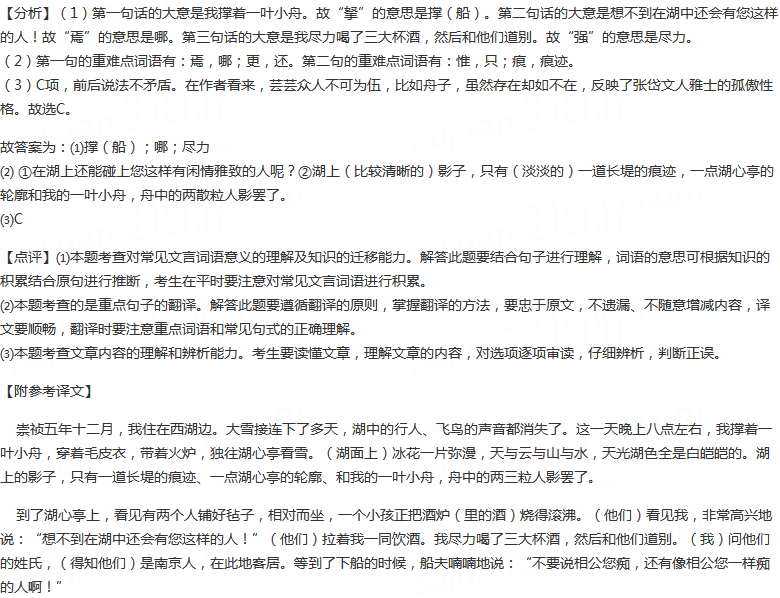 【分析】（1）第一句话的大意是我撑着一叶小舟。故“拏”的意思是撑（船）。第二句话的大意是想不到在湖中还会有您这样的人！故“焉”的意思是哪。第三句话的大意是我尽力喝了三大杯酒，然后和他们道别。故“强”的意思是尽力。
（2）第一句的重难点词语有：焉，哪；更，还。第二句的重难点词语有：惟，只；痕，痕迹。
（3）C项，前后说法不矛盾。在作者看来，芸芸众人不可为伍，比如舟子，虽然存在却如不在，反映了张岱文人雅士的孤傲性格。故选C。

故答案为：(1)撑（船）；哪；尽力
(2) ①在湖上还能碰上您这样有闲情雅致的人呢？②湖上（比较清晰的）影子，只有（淡淡的）一道长堤的痕迹，一点湖心亭的轮廓和我的一叶小舟，舟中的两散粒人影罢了。
(3)C

【点评】(1)本题考查对常见文言词语意义的理解及知识的迁移能力。解答此题要结合句子进行理解，词语的意思可根据知识的积累结合原句进行推断，考生在平时要注意对常见文言词语进行积累。
(2)本题考查的是重点句子的翻译。解答此题要遵循翻译的原则，掌握翻译的方法，要忠于原文，不遗漏、不随意增减内容，译文要顺畅，翻译时要注意重点词语和常见句式的正确理解。
(3)本题考查文章内容的理解和辨析能力。考生要读懂文章，理解文章的内容，对选项逐项审读，仔细辨析，判断正误。

【附参考译文】

崇祯五年十二月，我住在西湖边。大雪接连下了多天，湖中的行人、飞鸟的声音都消失了。这一天晚上八点左右，我撑着一叶小舟，穿着毛皮衣，带着火炉，独往湖心亭看雪。（湖面上）冰花一片弥漫，天与云与山与水，天光湖色全是白皑皑的。湖上的影子，只有一道长堤的痕迹、一点湖心亭的轮廓、和我的一叶小舟，舟中的两三粒人影罢了。

到了湖心亭上，看见有两个人铺好毡子，相对而坐，一个小孩正把酒炉（里的酒）烧得滚沸。（他们）看见我，非常高兴地说：“想不到在湖中还会有您这样的人！”（他们）拉着我一同饮酒。我尽力喝了三大杯酒，然后和他们道别。（我）问他们的姓氏，（得知他们）是南京人，在此地客居。等到了下船的时候，船夫喃喃地说：“不要说相公您痴，还有像相公您一样痴的人啊！”